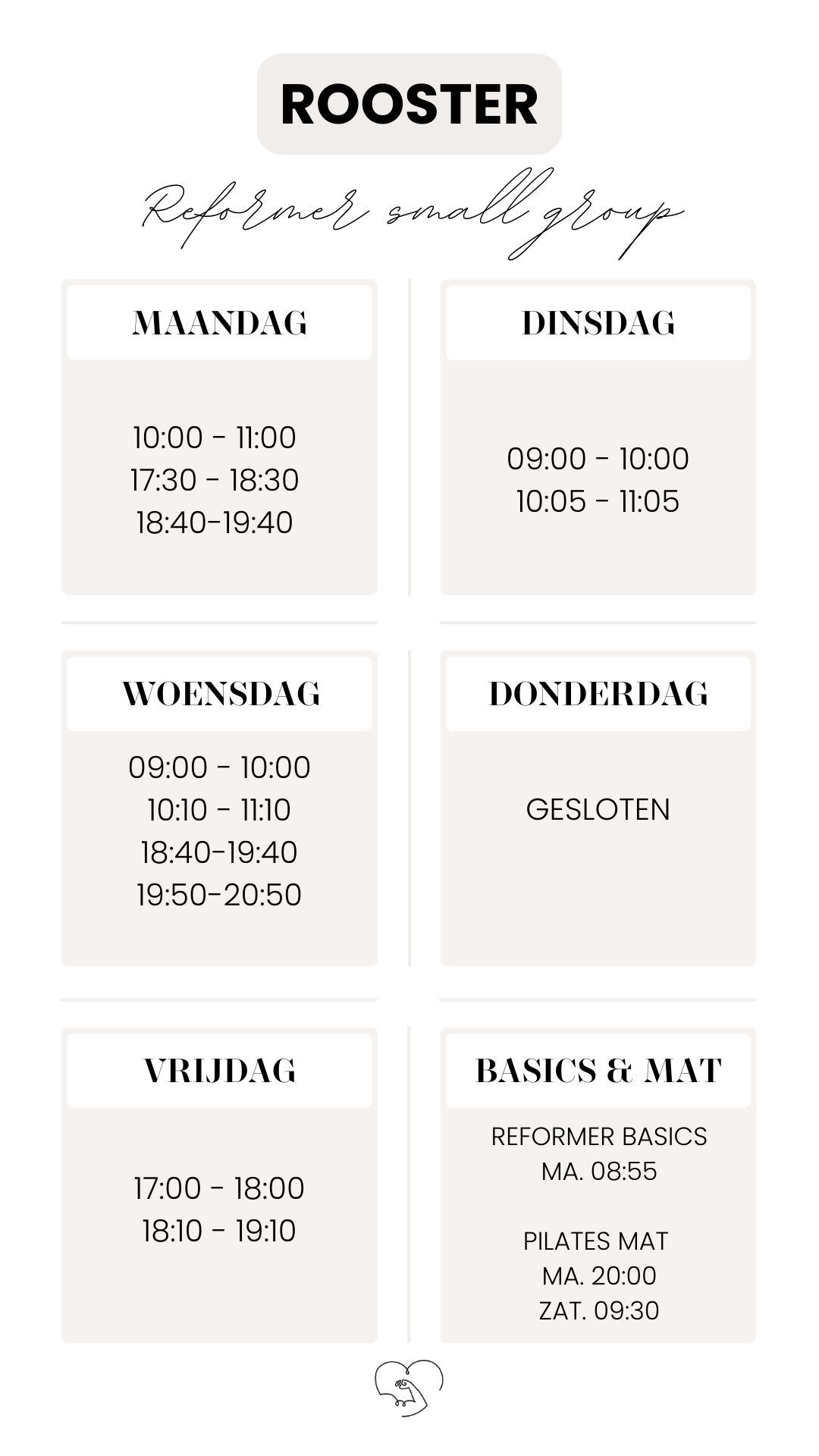 ROOSTER

Reformer small group

MAANDAG

10:00 - 11:00
17:30 - 18:30
18:40-19:40

DINSDAG

09:00 - 10:00
10:05 - 11:05

WOENSDAG

09:00 - 10:00
10:10 - 11:10
18:40-19:40
19:50-20:50

DONDERDAG

GESLOTEN

VRIJDAG

17:00 - 18:00
18:10 - 19:10

BASICS & MAT

REFORMER BASICS
MA. 08:55

PILATES MAT
MA. 20:00
ZAT. 09:30